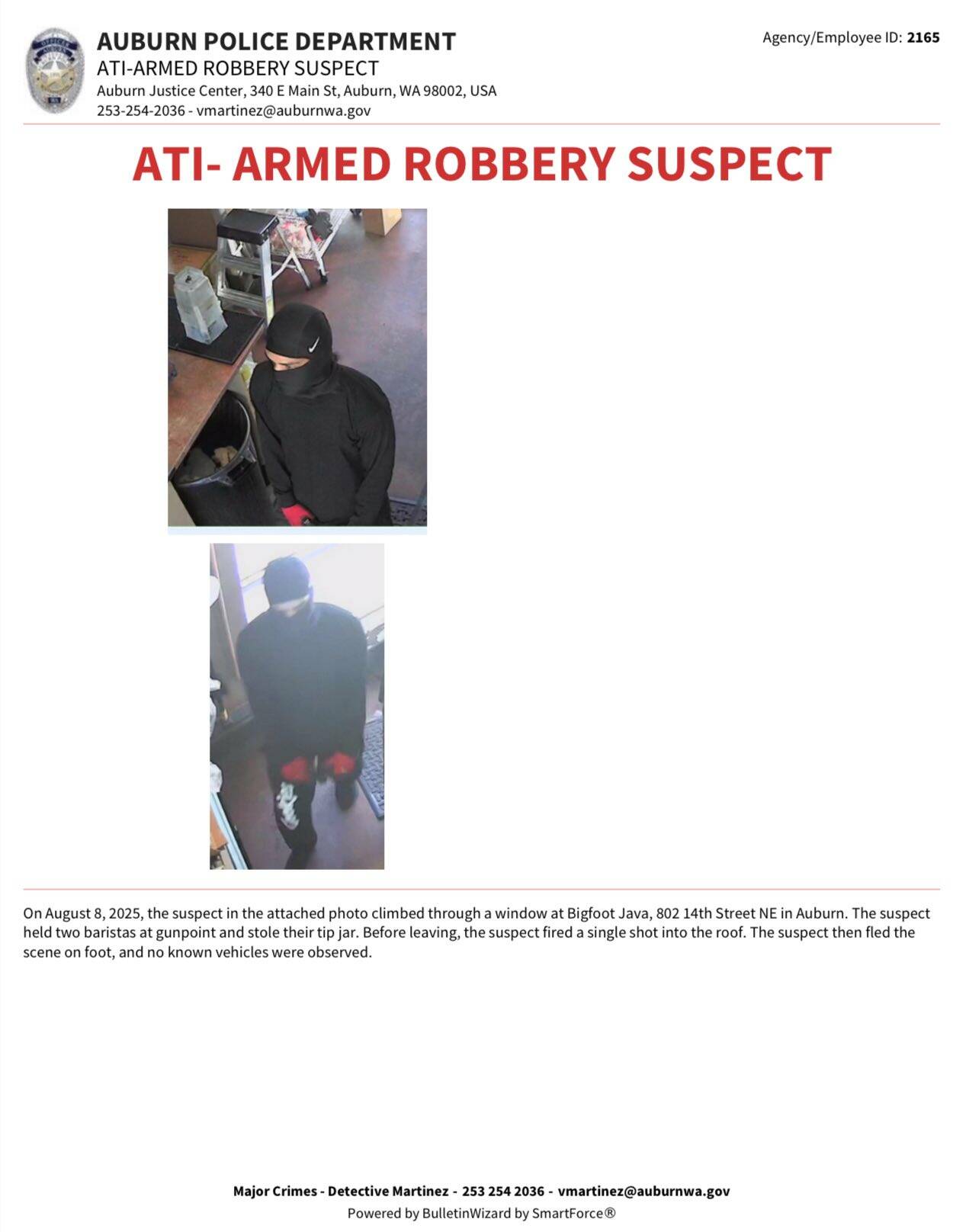 AUBURN POLICE DEPARTMENT
ATI-ARMED ROBBERY SUSPECT
Auburn Justice Center, 340 E Main St, Auburn, WA 98002, USA
253-254-2036 - vmartinez@auburnwa.gov

Agency/Employee ID: 2165

ATI- ARMED ROBBERY SUSPECT

On August 8, 2025, the suspect in the attached photo climbed through a window at Bigfoot Java, 802 14th Street NE in Auburn. The suspect held two baristas at gunpoint and stole their tip jar. Before leaving, the suspect fired a single shot into the roof. The suspect then fled the scene on foot, and no known vehicles were observed.

Major Crimes - Detective Martinez - 253 254 2036 - vmartinez@auburnwa.gov
Powered by BulletinWizard by SmartForce®